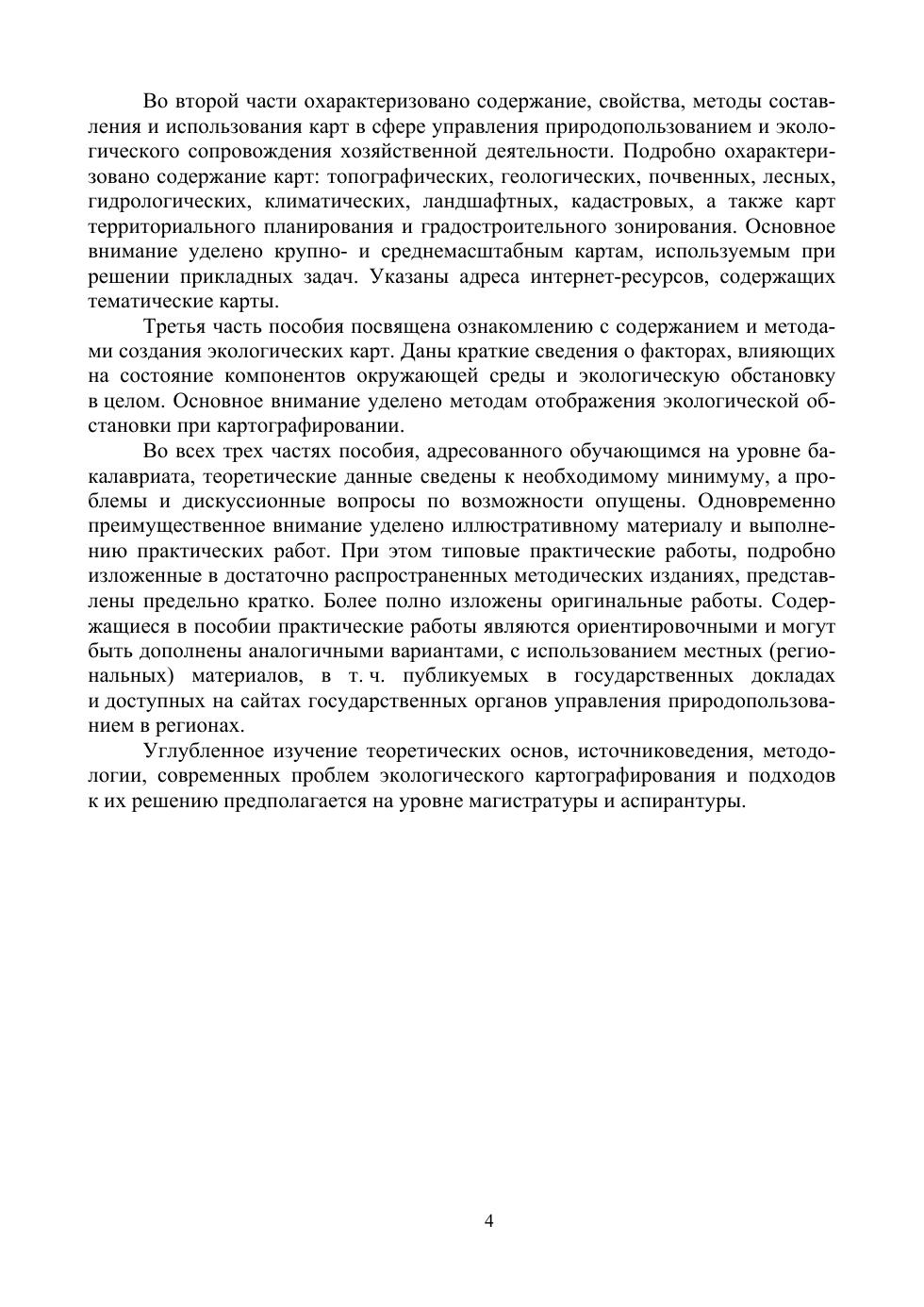 Во второй части охарактеризовано содержание, свойства, методы составления и использования карт в сфере управления природопользованием и экологического сопровождения хозяйственной деятельности. Подробно охарактеризовано содержание карт: топографических, геологических, почвенных, лесных, гидрологических, климатических, ландшафтных, кадастровых, а также карт территориального планирования и градостроительного зонирования. Основное внимание уделено крупно- и среднемасштабным картам, используемым при решении прикладных задач. Указаны адреса интернет-ресурсов, содержащих тематические карты.

Третья часть пособия посвящена ознакомлению с содержанием и методами создания экологических карт. Даны краткие сведения о факторах, влияющих на состояние компонентов окружающей среды и экологическую обстановку в целом. Основное внимание уделено методам отображения экологической обстановки при картографировании.

Во всех трех частях пособия, адресованного обучающимся на уровне бакалавриата, теоретические данные сведены к необходимому минимуму, а проблемы и дискуссионные вопросы по возможности опущены. Одновременно преимущественное внимание уделено иллюстративному материалу и выполнению практических работ. При этом типовые практические работы, подробно изложенные в достаточно распространенных методических изданиях, представлены предельно кратко. Более полно изложены оригинальные работы. Содержащиеся в пособии практические работы являются ориентировочными и могут быть дополнены аналогичными вариантами, с использованием местных (региональных) материалов, в т. ч. публикуемых в государственных докладах и доступных на сайтах государственных органов управления природопользованием в регионах.

Углубленное изучение теоретических основ, источниковедения, методологии, современных проблем экологического картографирования и подходов к их решению предполагается на уровне магистратуры и аспирантуры.

4